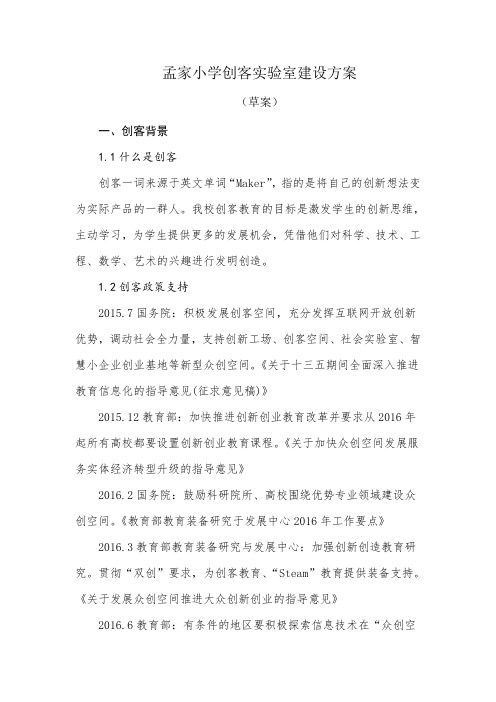 孟家小学创客实验室建设方案

（草案）

一、创客背景

1.1 什么是创客

创客一词来源于英文单词“Maker”，指的是将自己的创新想法变为实际产品的一群人。我校创客教育的目标是激发学生的创新思维，主动学习，为学生提供更多的发展机会，凭借他们对科学、技术、工程、数学、艺术的兴趣进行发明创造。

1.2 创客政策支持

2015.7 国务院：积极发展创客空间，充分发挥互联网开放创新优势，调动社会全力量，支持创新工场、创客空间、社会实验室、智慧小企业创业基地等新型众创空间。《关于十三五期间全面深入推进教育信息化的指导意见(征求意见稿)》

2015.12 教育部：加快推进创新创业教育改革并要求从 2016 年起所有高校都要设置创新创业教育课程。《关于加快众创空间发展服务实体经济转型升级的指导意见》

2016.2 国务院：鼓励科研院所、高校围绕优势专业领域建设众创空间。《教育部教育装备研究于发展中心 2016 年工作要点》

2016.3 教育部教育装备研究与发展中心：加强创新创造教育研究。贯彻“双创”要求，为创客教育、“Steam”教育提供装备支持。《关于发展众创空间推进大众创新创业的指导意见》

2016.6 教育部：有条件的地区要积极探索信息技术在“众创空